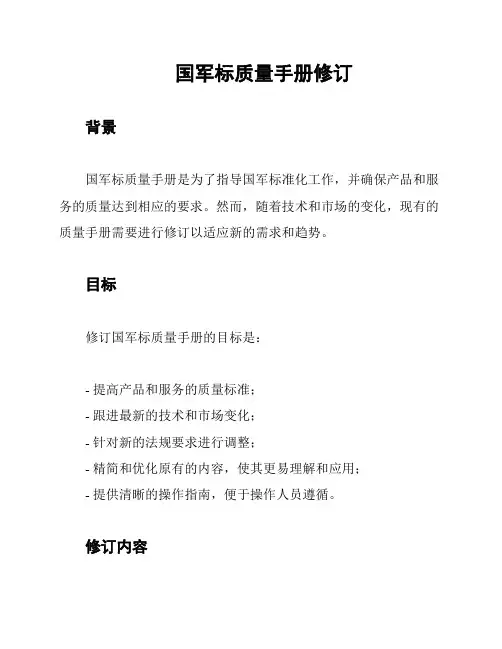 国军标质量手册修订

背景

国军标质量手册是为了指导国军标准化工作，并确保产品和服务的质量达到相应的要求。然而，随着技术和市场的变化，现有的质量手册需要进行修订以适应新的需求和趋势。

目标

修订国军标质量手册的目标是：

- 提高产品和服务的质量标准；
- 跟进最新的技术和市场变化；
- 针对新的法规要求进行调整；
- 精简和优化原有的内容，使其更易理解和应用；
- 提供清晰的操作指南，便于操作人员遵循。

修订内容